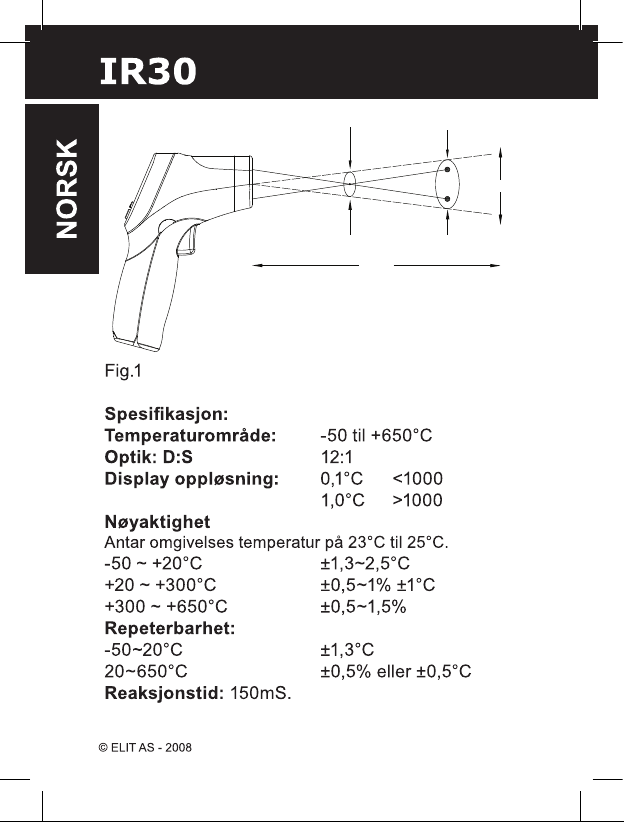 IR30

NORSK

Fig.1

**Spesifikasjon:**

| | | |
|---|---|---|
| **Temperaturområde:** | -50 til +650°C | |
| **Optik: D:S** | 12:1 | |
| **Display oppløsning:** | 0,1°C | <1000 |
| | 1,0°C | >1000 |

**Nøyaktighet**
Antar omgivelses temperatur på 23°C til 25°C.

| | |
|---|---|
| -50 ~ +20°C | ±1,3~2,5°C |
| +20 ~ +300°C | ±0,5~1% ±1°C |
| +300 ~ +650°C | ±0,5~1,5% |

**Repeterbarhet:**

| | |
|---|---|
| -50~20°C | ±1,3°C |
| 20~650°C | ±0,5% eller ±0,5°C |

**Reaksjonstid:** 150mS.

© ELIT AS - 2008